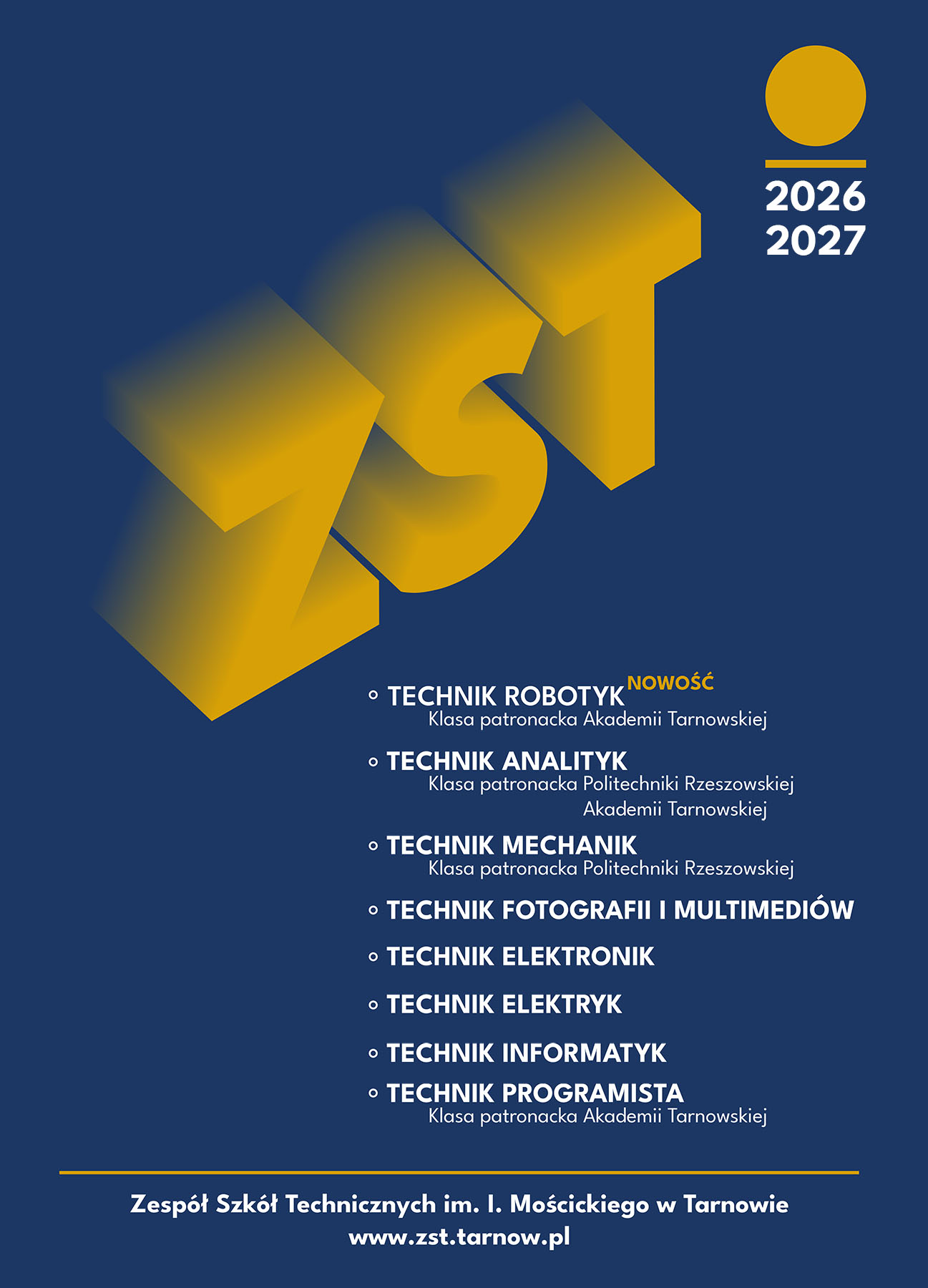 2026
2027

ZST

TECHNIK ROBOTYK NOWOŚĆ
Klasa patronacka Akademii Tarnowskiej

TECHNIK ANALITYK
Klasa patronacka Politechniki Rzeszowskiej
Akademii Tarnowskiej

TECHNIK MECHANIK
Klasa patronacka Politechniki Rzeszowskiej

TECHNIK FOTOGRAFII I MULTIMEDIÓW

TECHNIK ELEKTRONIK

TECHNIK ELEKTRYK

TECHNIK INFORMATYK

TECHNIK PROGRAMISTA
Klasa patronacka Akademii Tarnowskiej

Zespół Szkół Technicznych im. I. Mościckiego w Tarnowie
www.zst.tarnow.pl